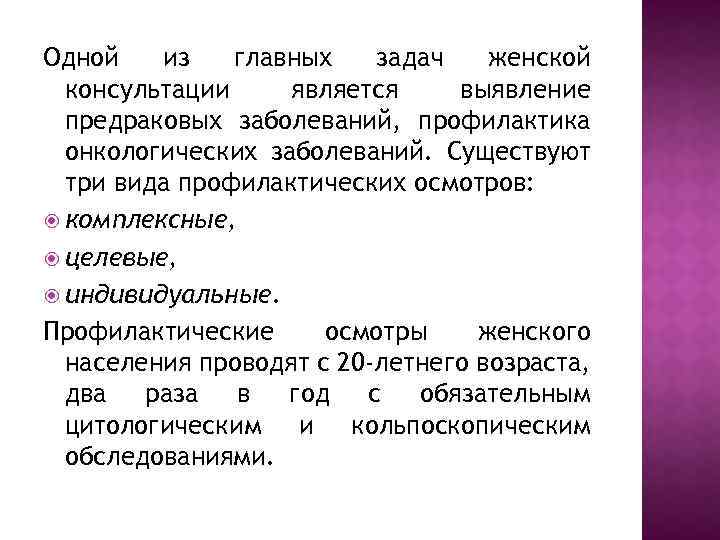 Одной из главных задач женской консультации является выявление предраковых заболеваний, профилактика онкологических заболеваний. Существуют три вида профилактических осмотров:

• комплексные,
• целевые,
• индивидуальные.

Профилактические осмотры женского населения проводят с 20-летнего возраста, два раза в год с обязательным цитологическим и кольпоскопическим обследованиями.